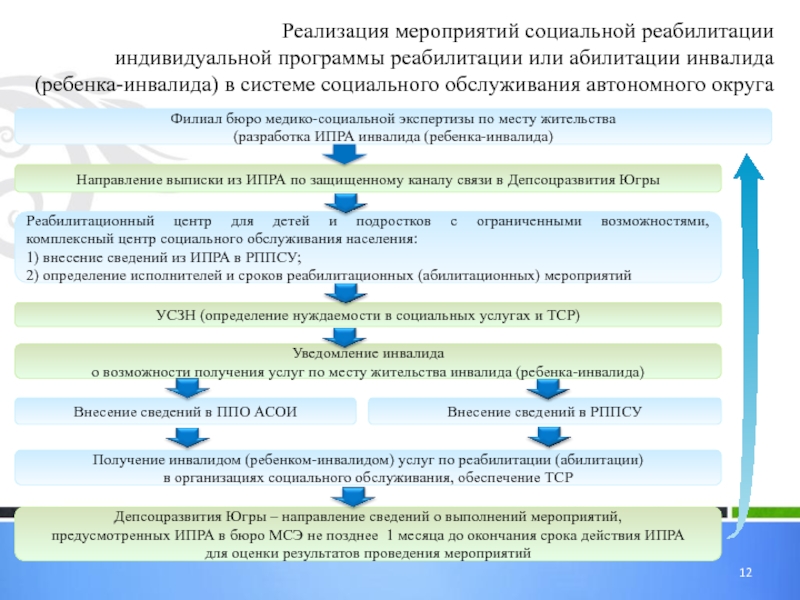 Реализация мероприятий социальной реабилитации индивидуальной программы реабилитации или абилитации инвалида (ребенка-инвалида) в системе социального обслуживания автономного округа

Филиал бюро медико-социальной экспертизы по месту жительства (разработка ИПРА инвалида (ребенка-инвалида)

Направление выписки из ИПРА по защищенному каналу связи в Депсоцразвития Югры

Реабилитационный центр для детей и подростков с ограниченными возможностями, комплексный центр социального обслуживания населения:
1) внесение сведений из ИПРА в РППСУ;
2) определение исполнителей и сроков реабилитационных (абилитационных) мероприятий

УСЗН (определение нуждаемости в социальных услугах и ТСР)

Уведомление инвалида о возможности получения услуг по месту жительства инвалида (ребенка-инвалида)

Внесение сведений в ППО АСОИ

Внесение сведений в РППСУ

Получение инвалидом (ребенком-инвалидом) услуг по реабилитации (абилитации) в организациях социального обслуживания, обеспечение ТСР

Депсоцразвития Югры – направление сведений о выполнений мероприятий, предусмотренных ИПРА в бюро МСЭ не позднее 1 месяца до окончания срока действия ИПРА для оценки результатов проведения мероприятий

12